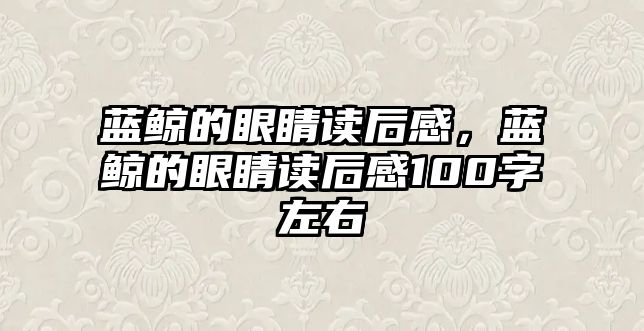 蓝鲸的眼睛读后感，蓝鲸的眼睛读后感100字左右